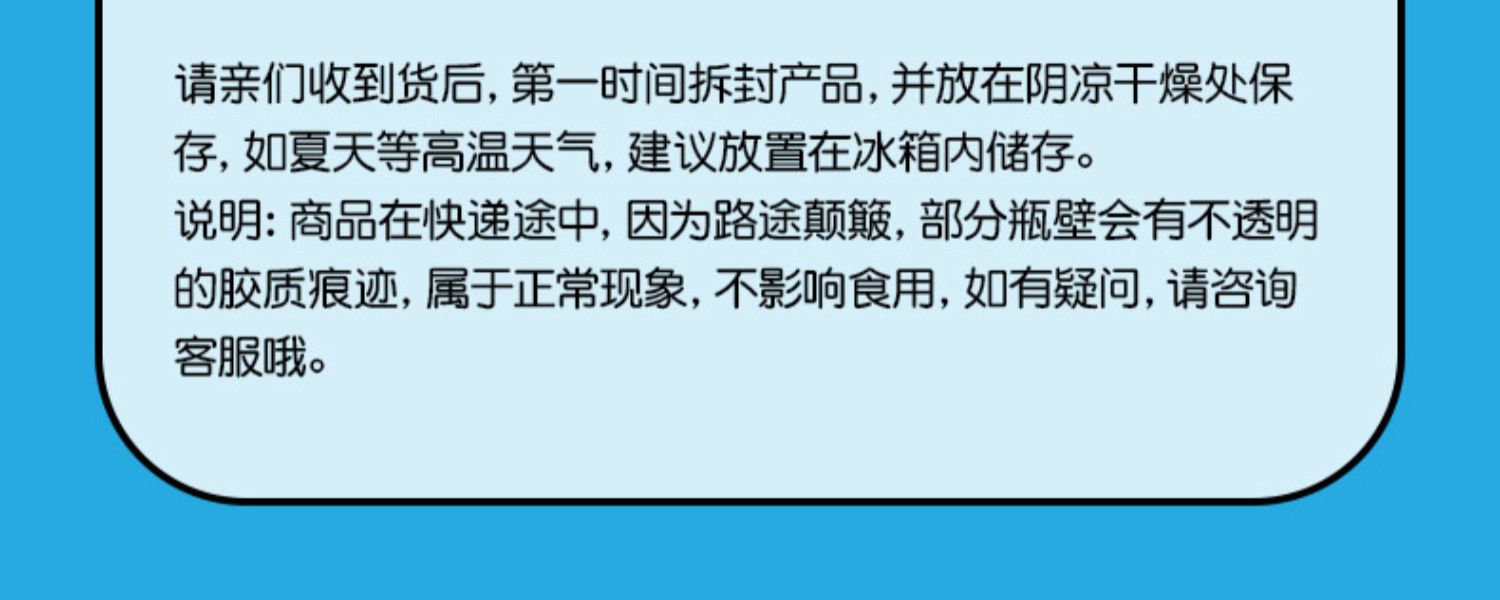 请亲们收到货后，第一时间拆封产品，并放在阴凉干燥处保存，如夏天等高温天气，建议放置在冰箱内储存。
说明：商品在快递途中，因为路途颠簸，部分瓶壁会有不透明的胶质痕迹，属于正常现象，不影响食用，如有疑问，请咨询客服哦。